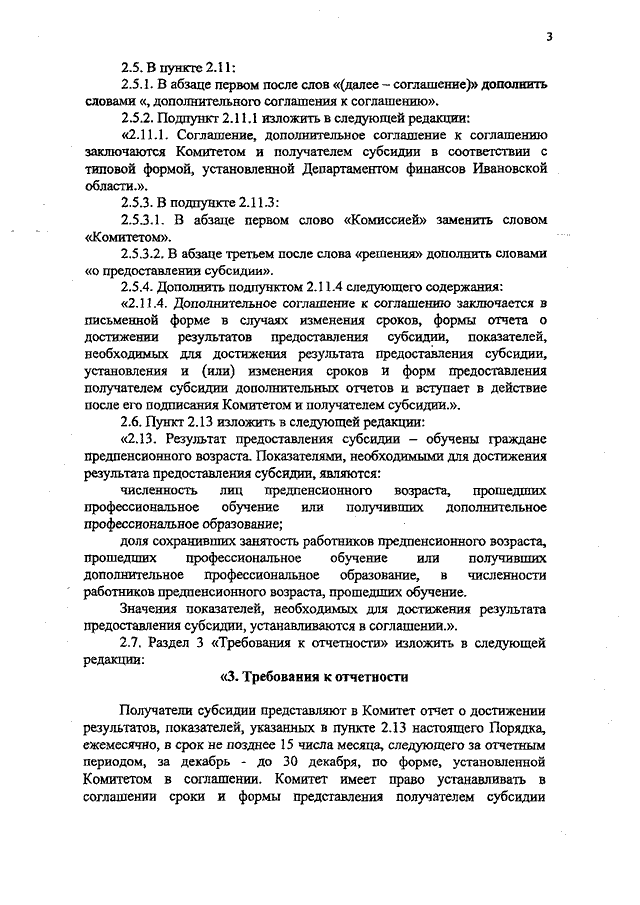 3

2.5. В пункте 2.11:

2.5.1. В абзаце первом после слов «(далее – соглашение)» дополнить словами «, дополнительного соглашения к соглашению».

2.5.2. Подпункт 2.11.1 изложить в следующей редакции:

«2.11.1. Соглашение, дополнительное соглашение к соглашению заключаются Комитетом и получателем субсидии в соответствии с типовой формой, установленной Департаментом финансов Ивановской области.».

2.5.3. В подпункте 2.11.3:

2.5.3.1. В абзаце первом слово «Комиссией» заменить словом «Комитетом».

2.5.3.2. В абзаце третьем после слова «решения» дополнить словами «о предоставлении субсидии».

2.5.4. Дополнить подпунктом 2.11.4 следующего содержания:

«2.11.4. Дополнительное соглашение к соглашению заключается в письменной форме в случаях изменения сроков, формы отчета о достижении результатов предоставления субсидии, показателей, необходимых для достижения результата предоставления субсидии, установления и (или) изменения сроков и форм предоставления получателем субсидии дополнительных отчетов и вступает в действие после его подписания Комитетом и получателем субсидии.».

2.6. Пункт 2.13 изложить в следующей редакции:

«2.13. Результат предоставления субсидии – обучены граждане предпенсионного возраста. Показателями, необходимыми для достижения результата предоставления субсидии, являются:

численность лиц предпенсионного возраста, прошедших профессиональное обучение или получивших дополнительное профессиональное образование;

доля сохранивших занятость работников предпенсионного возраста, прошедших профессиональное обучение или получивших дополнительное профессиональное образование, в численности работников предпенсионного возраста, прошедших обучение.

Значения показателей, необходимых для достижения результата предоставления субсидии, устанавливаются в соглашении.».

2.7. Раздел 3 «Требования к отчетности» изложить в следующей редакции:

«3. Требования к отчетности

Получатели субсидии представляют в Комитет отчет о достижении результатов, показателей, указанных в пункте 2.13 настоящего Порядка, ежемесячно, в срок не позднее 15 числа месяца, следующего за отчетным периодом, за декабрь - до 30 декабря, по форме, установленной Комитетом в соглашении. Комитет имеет право устанавливать в соглашении сроки и формы представления получателем субсидии